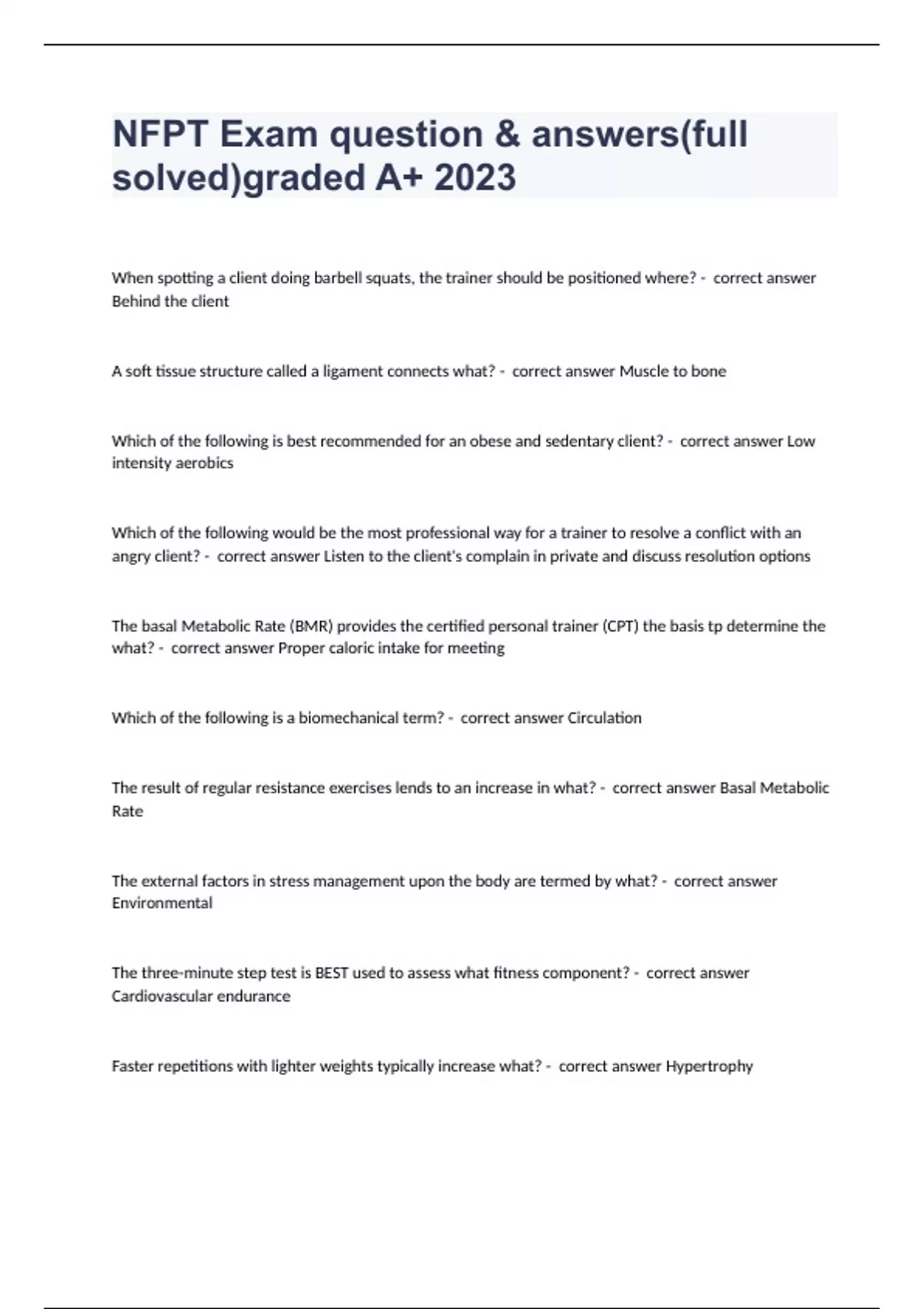 NFPT Exam question & answers(full solved)graded A+ 2023

When spotting a client doing barbell squats, the trainer should be positioned where? - correct answer Behind the client

A soft tissue structure called a ligament connects what? - correct answer Muscle to bone

Which of the following is best recommended for an obese and sedentary client? - correct answer Low intensity aerobics

Which of the following would be the most professional way for a trainer to resolve a conflict with an angry client? - correct answer Listen to the client's complain in private and discuss resolution options

The basal Metabolic Rate (BMR) provides the certified personal trainer (CPT) the basis tp determine the what? - correct answer Proper caloric intake for meeting

Which of the following is a biomechanical term? - correct answer Circulation

The result of regular resistance exercises lends to an increase in what? - correct answer Basal Metabolic Rate

The external factors in stress management upon the body are termed by what? - correct answer Environmental

The three-minute step test is BEST used to assess what fitness component? - correct answer Cardiovascular endurance

Faster repetitions with lighter weights typically increase what? - correct answer Hypertrophy